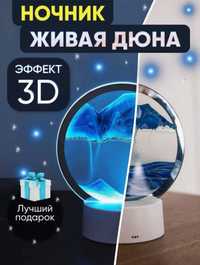 НОЧНИК
ЖИВАЯ ДЮНА

ЭФФЕКТ
3D

Лучший подарок